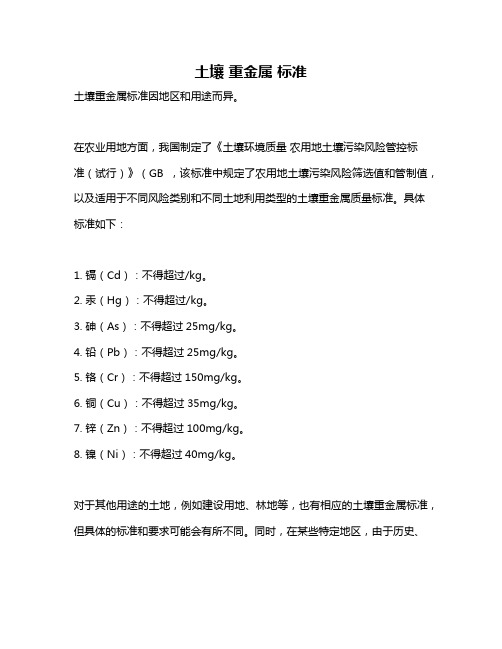 土壤 重金属 标准

土壤重金属标准因地区和用途而异。

在农业用地方面，我国制定了《土壤环境质量 农用地土壤污染风险管控标准（试行）》（GB ，该标准中规定了农用地土壤污染风险筛选值和管制值，以及适用于不同风险类别和不同土地利用类型的土壤重金属质量标准。具体标准如下：

1. 镉（Cd）：不得超过/kg。
2. 汞（Hg）：不得超过/kg。
3. 砷（As）：不得超过 25mg/kg。
4. 铅（Pb）：不得超过 25mg/kg。
5. 铬（Cr）：不得超过 150mg/kg。
6. 铜（Cu）：不得超过 35mg/kg。
7. 锌（Zn）：不得超过 100mg/kg。
8. 镍（Ni）：不得超过 40mg/kg。

对于其他用途的土地，例如建设用地、林地等，也有相应的土壤重金属标准，但具体的标准和要求可能会有所不同。同时，在某些特定地区，由于历史、